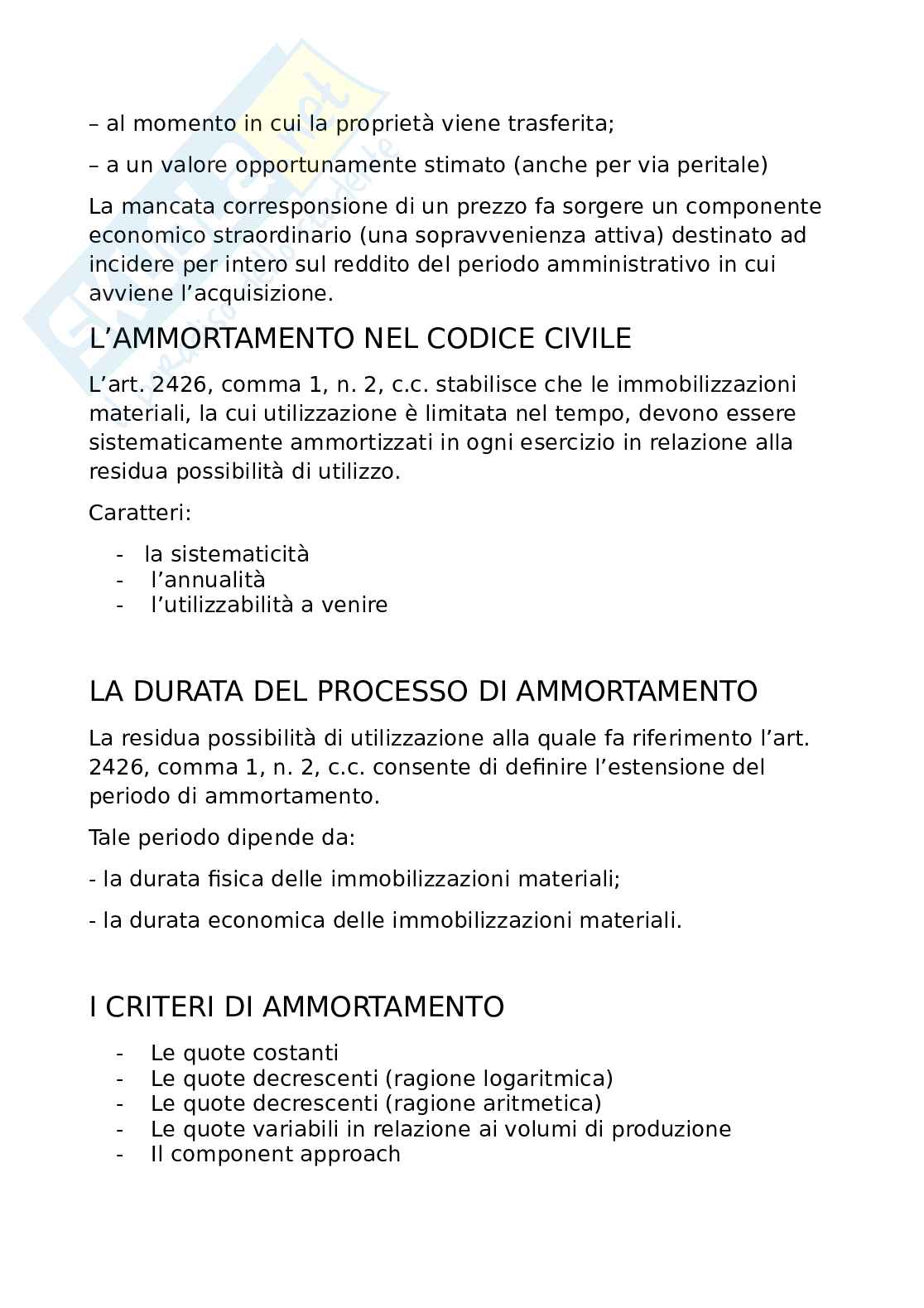 – al momento in cui la proprietà viene trasferita;

– a un valore opportunamente stimato (anche per via peritale)

La mancata corresponsione di un prezzo fa sorgere un componente economico straordinario (una sopravvenienza attiva) destinato ad incidere per intero sul reddito del periodo amministrativo in cui avviene l'acquisizione.

L'AMMORTAMENTO NEL CODICE CIVILE

L'art. 2426, comma 1, n. 2, c.c. stabilisce che le immobilizzazioni materiali, la cui utilizzazione è limitata nel tempo, devono essere sistematicamente ammortizzati in ogni esercizio in relazione alla residua possibilità di utilizzo.

Caratteri:

- la sistematicità
- l'annualità
- l'utilizzabilità a venire

LA DURATA DEL PROCESSO DI AMMORTAMENTO

La residua possibilità di utilizzazione alla quale fa riferimento l'art. 2426, comma 1, n. 2, c.c. consente di definire l'estensione del periodo di ammortamento.

Tale periodo dipende da:

- la durata fisica delle immobilizzazioni materiali;

- la durata economica delle immobilizzazioni materiali.

I CRITERI DI AMMORTAMENTO

- Le quote costanti
- Le quote decrescenti (ragione logaritmica)
- Le quote decrescenti (ragione aritmetica)
- Le quote variabili in relazione ai volumi di produzione
- Il component approach